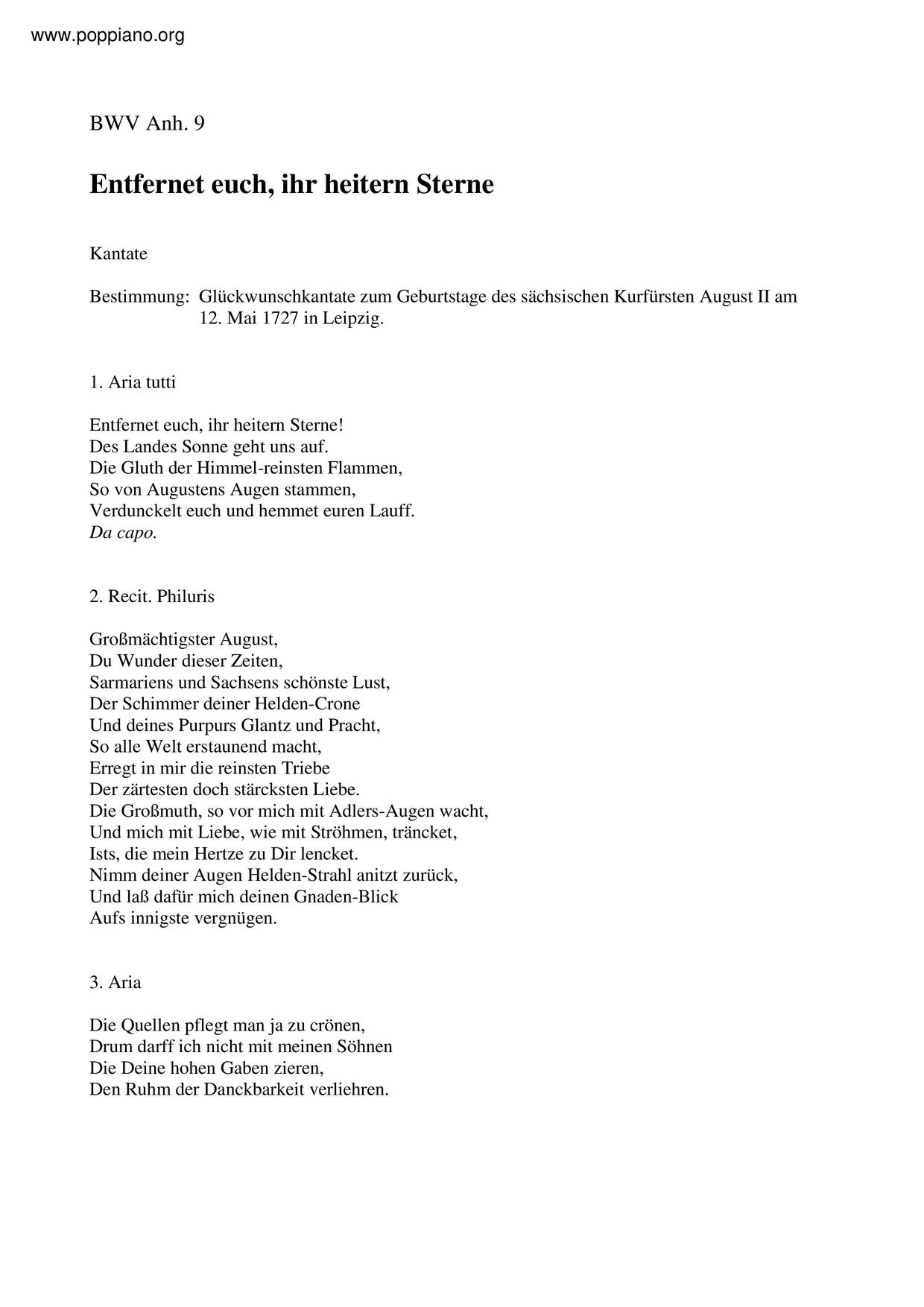 www.poppiano.org

BWV Anh. 9

Entfernet euch, ihr heitern Sterne

Kantate

Bestimmung: Glückwunschkantate zum Geburtstage des sächsischen Kurfürsten August II am 12. Mai 1727 in Leipzig.

1. Aria tutti

Entfernet euch, ihr heitern Sterne!
Des Landes Sonne geht uns auf.
Die Gluth der Himmel-reinsten Flammen,
So von Augustens Augen stammen,
Verdunckelt euch und hemmet euren Lauff.
Da capo.

2. Recit. Philuris

Großmächtigster August,
Du Wunder dieser Zeiten,
Sarmariens und Sachsens schönste Lust,
Der Schimmer deiner Helden-Crone
Und deines Purpurs Glantz und Pracht,
So alle Welt erstaunend macht,
Erregt in mir die reinsten Triebe
Der zärtesten doch stärcksten Liebe.
Die Großmuth, so vor mich mit Adlers-Augen wacht,
Und mich mit Liebe, wie mit Ströhmen, träncket,
Ists, die mein Hertze zu Dir lencket.
Nimm deiner Augen Helden-Strahl anitzt zurück,
Und laß dafür mich deinen Gnaden-Blick
Aufs innigste vergnügen.

3. Aria

Die Quellen pflegt man ja zu crönen,
Drum darff ich nicht mit meinen Söhnen
Die Deine hohen Gaben zieren,
Den Ruhm der Danckbarkeit verliehren.